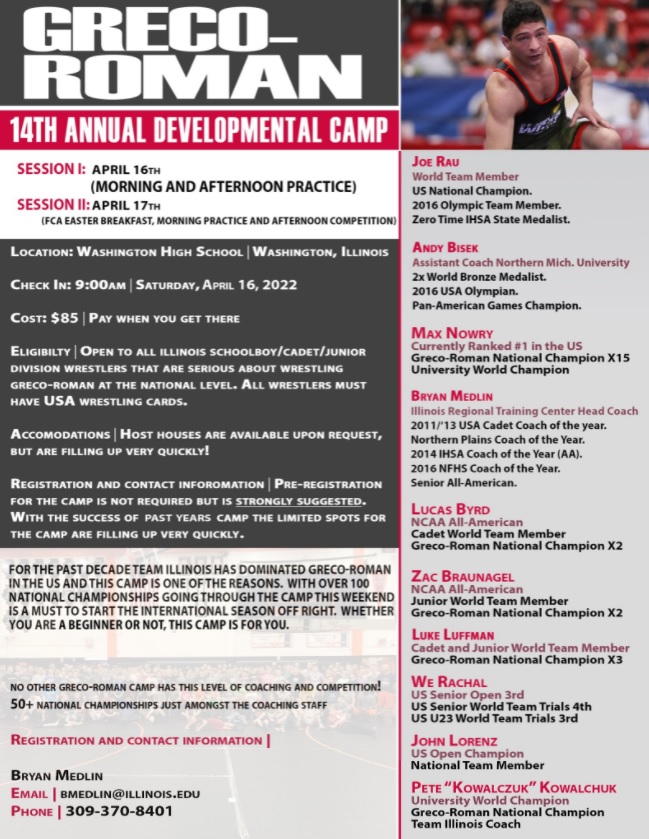 GRECO-ROMAN

14TH ANNUAL DEVELOPMENTAL CAMP

SESSION I: APRIL 16TH (MORNING AND AFTERNOON PRACTICE)
SESSION II: APRIL 17TH (FCA EASTER BREAKFAST, MORNING PRACTICE AND AFTERNOON COMPETITION)

LOCATION: WASHINGTON HIGH SCHOOL | WASHINGTON, ILLINOIS

CHECK IN: 9:00AM | SATURDAY, APRIL 16, 2022

COST: $85 | PAY WHEN YOU GET THERE

ELIGIBILTY | OPEN TO ALL ILLINOIS SCHOOLBOY/CADET/JUNIOR DIVISION WRESTLERS THAT ARE SERIOUS ABOUT WRESTLING GRECO-ROMAN AT THE NATIONAL LEVEL. ALL WRESTLERS MUST HAVE USA WRESTLING CARDS.

ACCOMODATIONS | HOST HOUSES ARE AVAILABLE UPON REQUEST, BUT ARE FILLING UP VERY QUICKLY!

REGISTRATION AND CONTACT INFOROMATION | PRE-REGISTRATION FOR THE CAMP IS NOT REQUIRED BUT IS STRONGLY SUGGESTED. WITH THE SUCCESS OF PAST YEARS CAMP THE LIMITED SPOTS FOR THE CAMP ARE FILLING UP VERY QUICKLY.

FOR THE PAST DECADE TEAM ILLINOIS HAS DOMINATED GRECO-ROMAN IN THE US AND THIS CAMP IS ONE OF THE REASONS. WITH OVER 100 NATIONAL CHAMPIONSHIPS GOING THROUGH THE CAMP THIS WEEKEND IS A MUST TO START THE INTERNATIONAL SEASON OFF RIGHT. WHETHER YOU ARE A BEGINNER OR NOT, THIS CAMP IS FOR YOU.

NO OTHER GRECO-ROMAN CAMP HAS THIS LEVEL OF COACHING AND COMPETITION!
50+ NATIONAL CHAMPIONSHIPS JUST AMONGST THE COACHING STAFF

REGISTRATION AND CONTACT INFORMATION |

BRYAN MEDLIN
EMAIL | BMEDLIN@ILLINOIS.EDU
PHONE | 309-370-8401

JOE RAU
World Team Member
US National Champion.
2016 Olympic Team Member.
Zero Time IHSA State Medalist.

ANDY BISEK
Assistant Coach Northern Mich. University
2x World Bronze Medalist.
2016 USA Olympian.
Pan-American Games Champion.

MAX NOWRY
Currently Ranked #1 in the US
Greco-Roman National Champion X15
University World Champion

BRYAN MEDLIN
Illinois Regional Training Center Head Coach
2011/'13 USA Cadet Coach of the year.
Northern Plains Coach of the Year.
2014 IHSA Coach of the Year (AA).
2016 NFHS Coach of the Year.
Senior All-American.

LUCAS BYRD
NCAA All-American
Cadet World Team Member
Greco-Roman National Champion X2

ZAC BRAUNAGEL
NCAA All-American
Junior World Team Member
Greco-Roman National Champion X2

LUKE LUFFMAN
Cadet and Junior World Team Member
Greco-Roman National Champion X3

WE RACHAL
US Senior Open 3rd
US Senior World Team Trials 4th
US U23 World Team Trials 3rd

JOHN LORENZ
US Open Champion
National Team Member

PETE "KOWALCZUK" KOWALCHUK
University World Champion
Greco-Roman National Champion
Team Illinois Coach